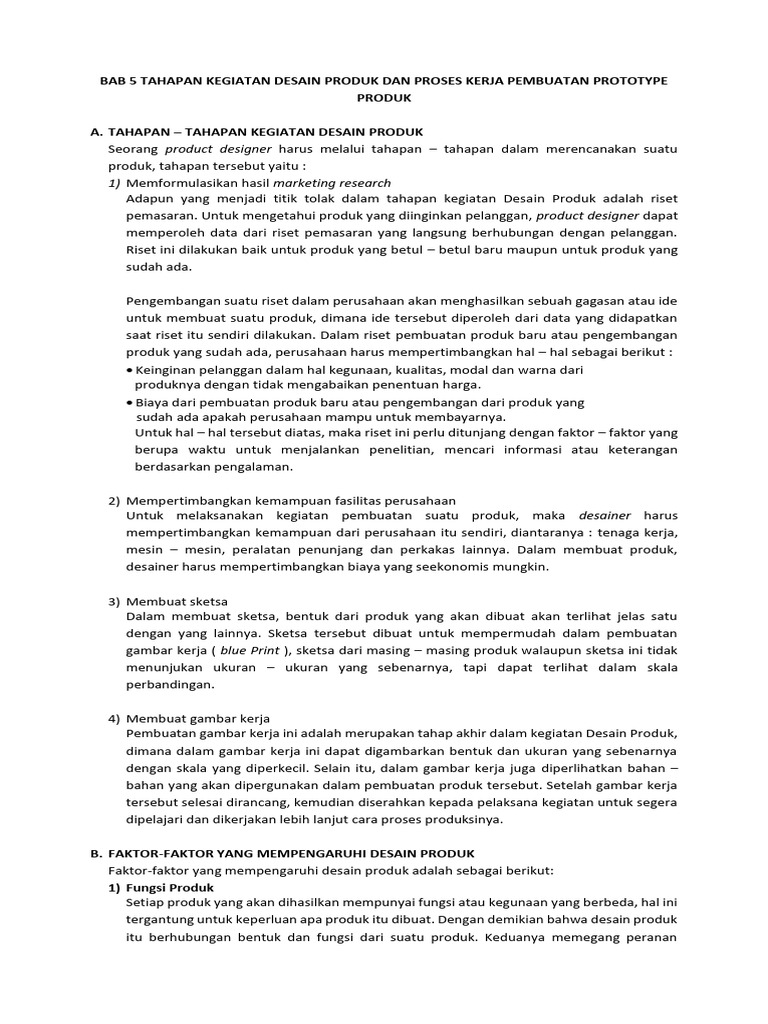 BAB 5 TAHAPAN KEGIATAN DESAIN PRODUK DAN PROSES KERJA PEMBUATAN PROTOTYPE PRODUK

A. TAHAPAN – TAHAPAN KEGIATAN DESAIN PRODUK
Seorang product designer harus melalui tahapan – tahapan dalam merencanakan suatu produk, tahapan tersebut yaitu :
1) Memformulasikan hasil marketing research
Adapun yang menjadi titik tolak dalam tahapan kegiatan Desain Produk adalah riset pemasaran. Untuk mengetahui produk yang diinginkan pelanggan, product designer dapat memperoleh data dari riset pemasaran yang langsung berhubungan dengan pelanggan. Riset ini dilakukan baik untuk produk yang betul – betul baru maupun untuk produk yang sudah ada.

Pengembangan suatu riset dalam perusahaan akan menghasilkan sebuah gagasan atau ide untuk membuat suatu produk, dimana ide tersebut diperoleh dari data yang didapatkan saat riset itu sendiri dilakukan. Dalam riset pembuatan produk baru atau pengembangan produk yang sudah ada, perusahaan harus mempertimbangkan hal – hal sebagai berikut :
• Keinginan pelanggan dalam hal kegunaan, kualitas, modal dan warna dari produknya dengan tidak mengabaikan penentuan harga.
• Biaya dari pembuatan produk baru atau pengembangan dari produk yang sudah ada apakah perusahaan mampu untuk membayarnya.
Untuk hal – hal tersebut diatas, maka riset ini perlu ditunjang dengan faktor – faktor yang berupa waktu untuk menjalankan penelitian, mencari informasi atau keterangan berdasarkan pengalaman.

2) Mempertimbangkan kemampuan fasilitas perusahaan
Untuk melaksanakan kegiatan pembuatan suatu produk, maka desainer harus mempertimbangkan kemampuan dari perusahaan itu sendiri, diantaranya : tenaga kerja, mesin – mesin, peralatan penunjang dan perkakas lainnya. Dalam membuat produk, desainer harus mempertimbangkan biaya yang seekonomis mungkin.

3) Membuat sketsa
Dalam membuat sketsa, bentuk dari produk yang akan dibuat akan terlihat jelas satu dengan yang lainnya. Sketsa tersebut dibuat untuk mempermudah dalam pembuatan gambar kerja ( blue Print ), sketsa dari masing – masing produk walaupun sketsa ini tidak menunjukan ukuran – ukuran yang sebenarnya, tapi dapat terlihat dalam skala perbandingan.

4) Membuat gambar kerja
Pembuatan gambar kerja ini adalah merupakan tahap akhir dalam kegiatan Desain Produk, dimana dalam gambar kerja ini dapat digambarkan bentuk dan ukuran yang sebenarnya dengan skala yang diperkecil. Selain itu, dalam gambar kerja juga diperlihatkan bahan – bahan yang akan dipergunakan dalam pembuatan produk tersebut. Setelah gambar kerja tersebut selesai dirancang, kemudian diserahkan kepada pelaksana kegiatan untuk segera dipelajari dan dikerjakan lebih lanjut cara proses produksinya.

B. FAKTOR-FAKTOR YANG MEMPENGARUHI DESAIN PRODUK
Faktor-faktor yang mempengaruhi desain produk adalah sebagai berikut:
1) Fungsi Produk
Setiap produk yang akan dihasilkan mempunyai fungsi atau kegunaan yang berbeda, hal ini tergantung untuk keperluan apa produk itu dibuat. Dengan demikian bahwa desain produk itu berhubungan bentuk dan fungsi dari suatu produk. Keduanya memegang peranan